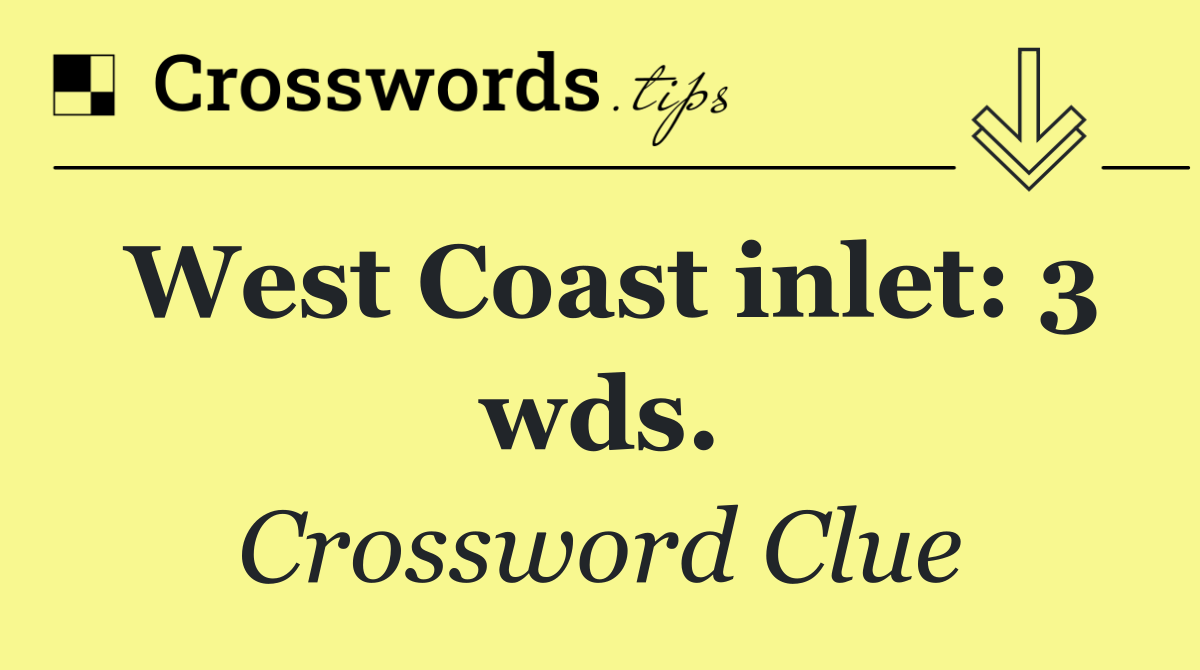 Crosswords.tips

West Coast inlet: 3 wds.

Crossword Clue